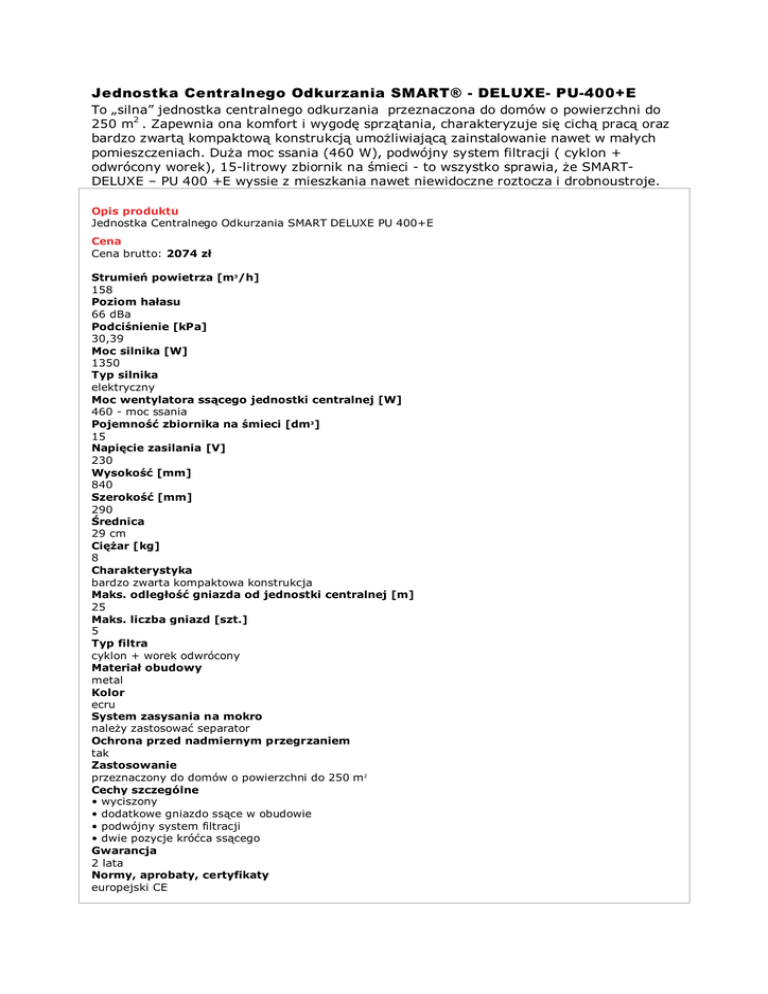 Jednostka Centralnego Odkurzania SMART® - DELUXE- PU-400+E

To „silna" jednostka centralnego odkurzania przeznaczona do domów o powierzchni do 250 $m^2$ . Zapewnia ona komfort i wygodę sprzątania, charakteryzuje się cichą pracą oraz bardzo zwartą kompaktową konstrukcją umożliwiającą zainstalowanie nawet w małych pomieszczeniach. Duża moc ssania (460 W), podwójny system filtracji ( cyklon + odwrócony worek), 15-litrowy zbiornik na śmieci - to wszystko sprawia, że SMART-DELUXE – PU 400 +E wyssie z mieszkania nawet niewidoczne roztocza i drobnoustroje.

Opis produktu
Jednostka Centralnego Odkurzania SMART DELUXE PU 400+E

Cena
Cena brutto: 2074 zł

Strumień powietrza [$m^3$/h]
158
Poziom hałasu
66 dBa
Podciśnienie [kPa]
30,39
Moc silnika [W]
1350
Typ silnika
elektryczny
Moc wentylatora ssącego jednostki centralnej [W]
460 - moc ssania
Pojemność zbiornika na śmieci [$dm^3$]
15
Napięcie zasilania [V]
230
Wysokość [mm]
840
Szerokość [mm]
290
Średnica
29 cm
Ciężar [kg]
8
Charakterystyka
bardzo zwarta kompaktowa konstrukcja
Maks. odległość gniazda od jednostki centralnej [m]
25
Maks. liczba gniazd [szt.]
5
Typ filtra
cyklon + worek odwrócony
Materiał obudowy
metal
Kolor
ecru
System zasysania na mokro
należy zastosować separator
Ochrona przed nadmiernym przegrzaniem
tak
Zastosowanie
przeznaczony do domów o powierzchni do 250 $m^2$
Cechy szczególne
• wyciszony
• dodatkowe gniazdo ssące w obudowie
• podwójny system filtracji
• dwie pozycje króćca ssącego
Gwarancja
2 lata
Normy, aprobaty, certyfikaty
europejski CE